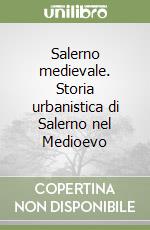 unilibro

Salerno medievale. Storia urbanistica di Salerno nel Medioevo

COPERTINA NON DISPONIBILE